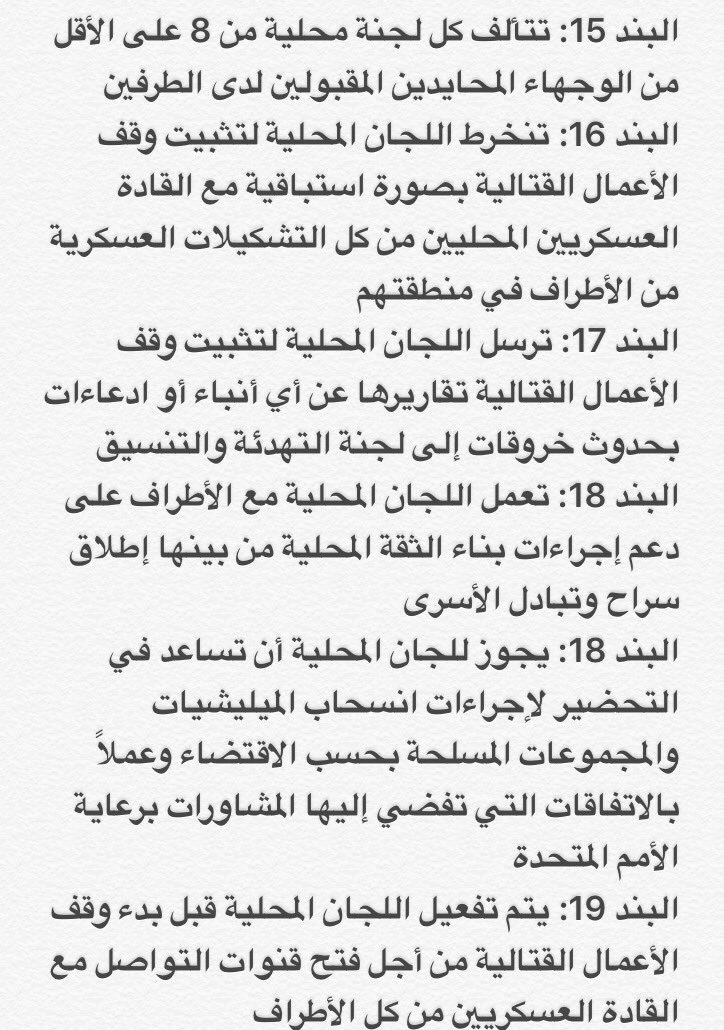 البند 15: تتألف كل لجنة محلية من 8 على الأقل من الوجهاء المحايدين المقبولين لدى الطرفين

البند 16: تنخرط اللجان المحلية لتثبيت وقف الأعمال القتالية بصورة استباقية مع القادة العسكريين المحليين من كل التشكيلات العسكرية من الأطراف في منطقتهم

البند 17: ترسل اللجان المحلية لتثبيت وقف الأعمال القتالية تقاريرها عن أي أنباء أو ادعاءات بحدوث خروقات إلى لجنة التهدئة والتنسيق

البند 18: تعمل اللجان المحلية مع الأطراف على دعم إجراءات بناء الثقة المحلية من بينها إطلاق سراح وتبادل الأسرى

البند 18: يجوز للجان المحلية أن تساعد في التحضير لإجراءات انسحاب الميليشيات والمجموعات المسلحة بحسب الاقتضاء وعملاً بالاتفاقات التي تفضي إليها المشاورات برعاية الأمم المتحدة

البند 19: يتم تفعيل اللجان المحلية قبل بدء وقف الأعمال القتالية من أجل فتح قنوات التواصل مع القادة العسكريين من كل الأطراف